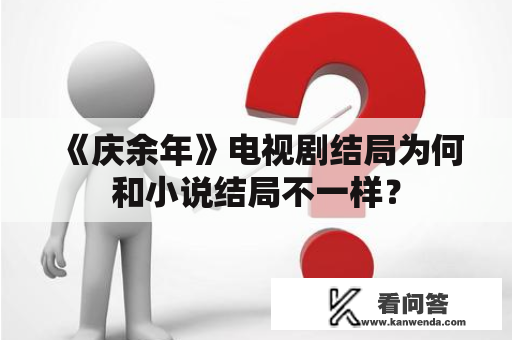 《庆余年》电视剧结局为何和小说结局不一样？

看问答
www.kanwenda.com